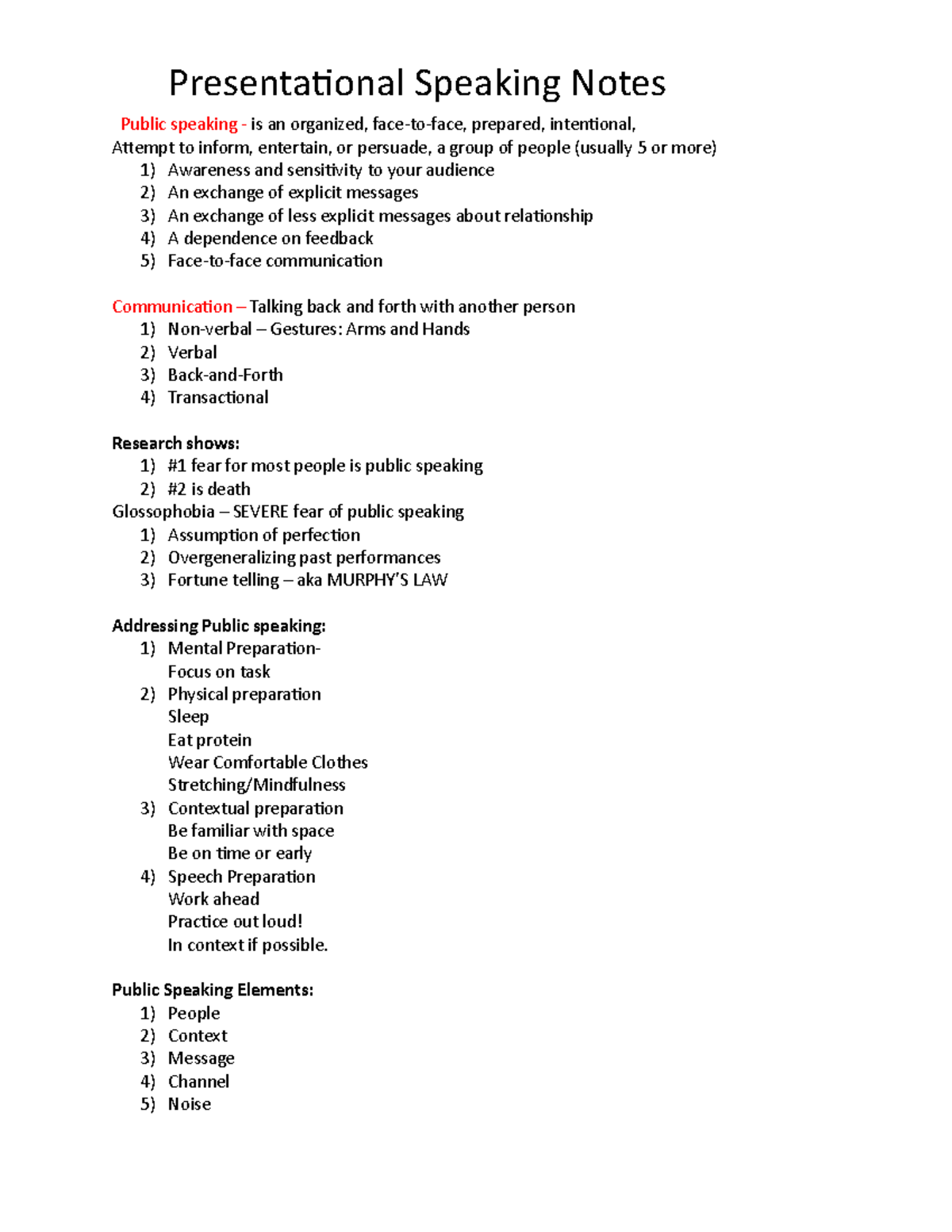 Presentational Speaking Notes

Public speaking - is an organized, face-to-face, prepared, intentional, Attempt to inform, entertain, or persuade, a group of people (usually 5 or more)
1) Awareness and sensitivity to your audience
2) An exchange of explicit messages
3) An exchange of less explicit messages about relationship
4) A dependence on feedback
5) Face-to-face communication

Communication – Talking back and forth with another person
1) Non-verbal – Gestures: Arms and Hands
2) Verbal
3) Back-and-Forth
4) Transactional

Research shows:
1) #1 fear for most people is public speaking
2) #2 is death
Glossophobia – SEVERE fear of public speaking
1) Assumption of perfection
2) Overgeneralizing past performances
3) Fortune telling – aka MURPHY'S LAW

Addressing Public speaking:
1) Mental Preparation-
Focus on task
2) Physical preparation
Sleep
Eat protein
Wear Comfortable Clothes
Stretching/Mindfulness
3) Contextual preparation
Be familiar with space
Be on time or early
4) Speech Preparation
Work ahead
Practice out loud!
In context if possible.

Public Speaking Elements:
1) People
2) Context
3) Message
4) Channel
5) Noise